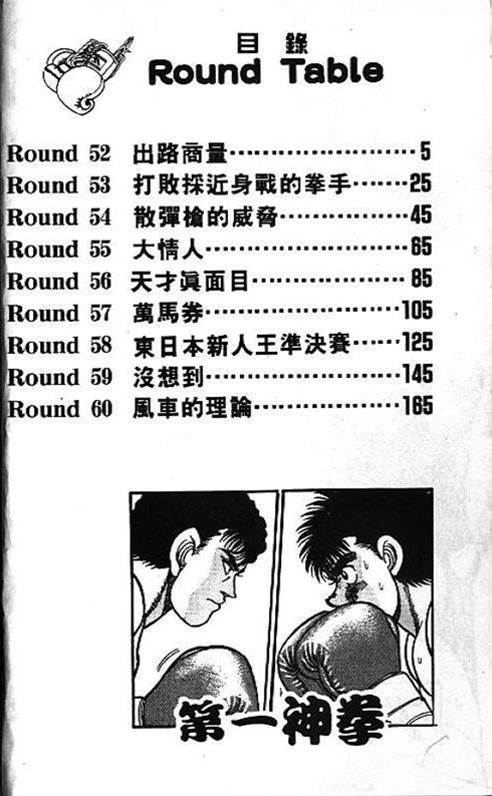 目錄
Round Table

Round 52 出路商量 5
Round 53 打敗採近身戰的拳手 25
Round 54 散彈槍的威脅 45
Round 55 大情人 65
Round 56 天才眞面目 85
Round 57 萬馬券 105
Round 58 東日本新人王準決賽 125
Round 59 沒想到 145
Round 60 風車的理論 165

第一神拳